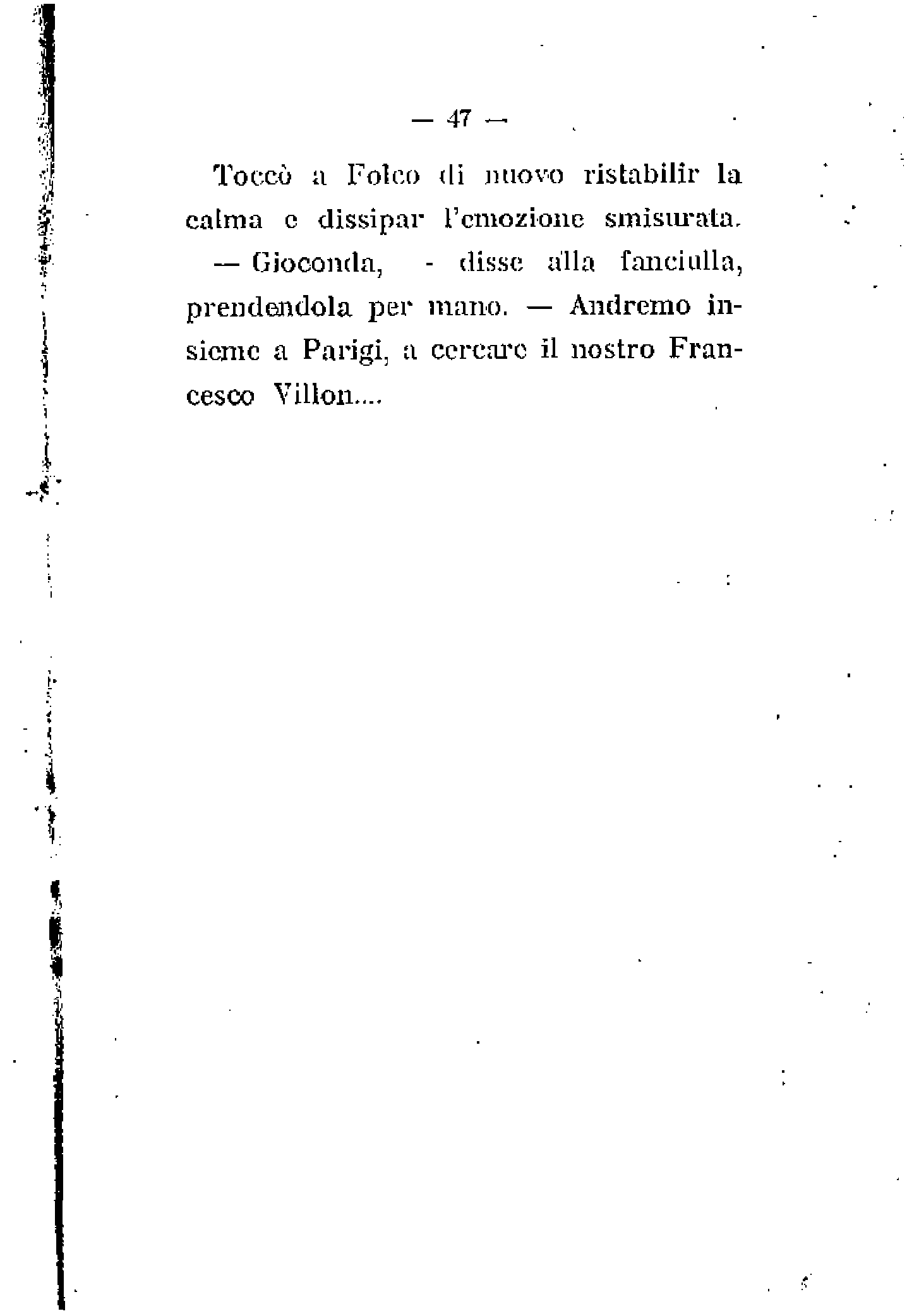 — 47 —

Toccò a Folco di nuovo ristabilir la calma e dissipar l'emozione smisurata.

— Gioconda, - disse alla fanciulla, prendendola per mano. — Andremo insieme a Parigi, a cercare il nostro Francesco Villon....